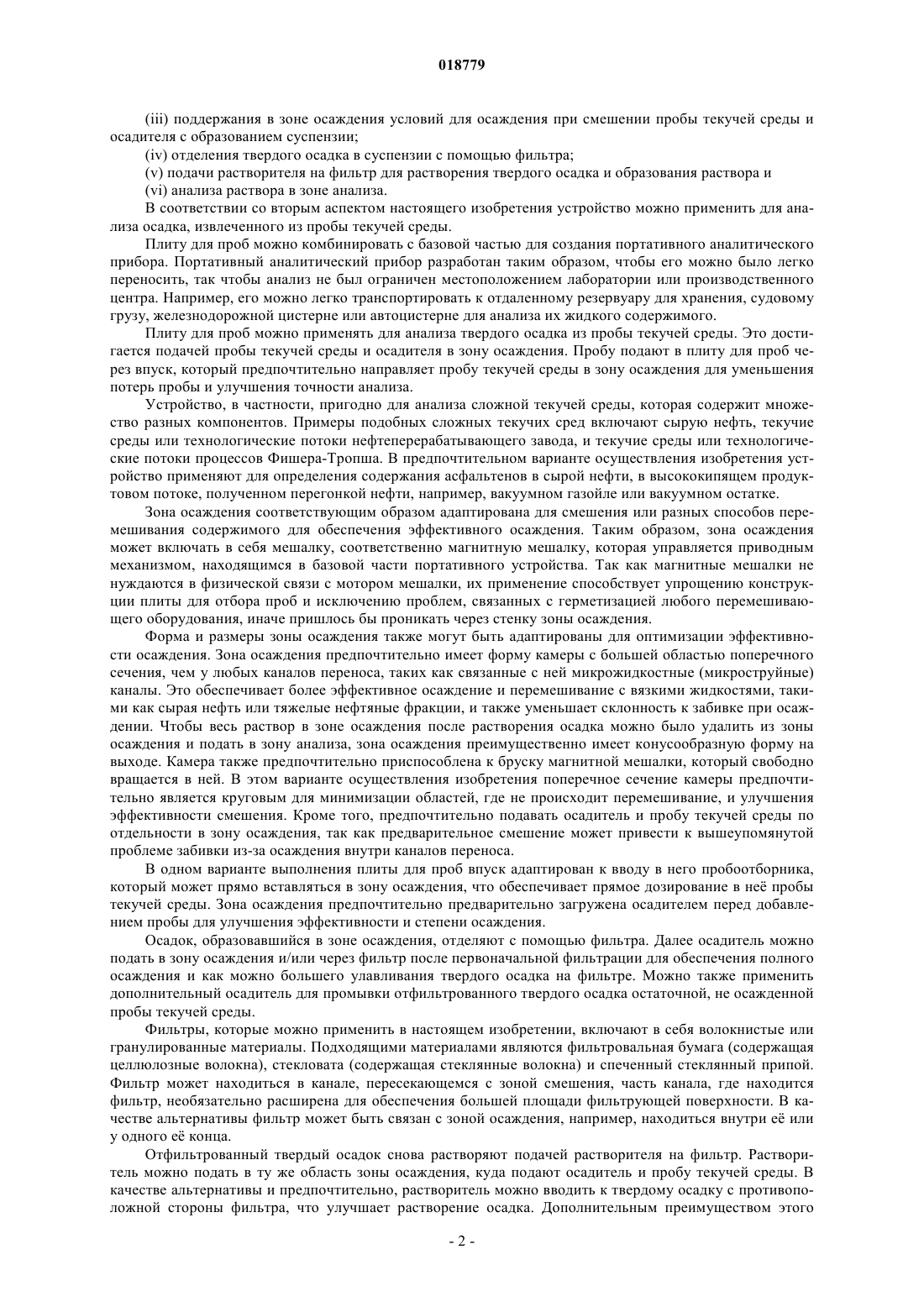 018779

(iii) поддержания в зоне осаждения условий для осаждения при смешении пробы текучей среды и осадителя с образованием суспензии;

(iv) отделения твердого осадка в суспензии с помощью фильтра;

(v) подачи растворителя на фильтр для растворения твердого осадка и образования раствора и

(vi) анализа раствора в зоне анализа.

В соответствии со вторым аспектом настоящего изобретения устройство можно применить для анализа осадка, извлеченного из пробы текучей среды.

Плиту для проб можно комбинировать с базовой частью для создания портативного аналитического прибора. Портативный аналитический прибор разработан таким образом, чтобы его можно было легко переносить, так чтобы анализ не был ограничен местоположением лаборатории или производственного центра. Например, его можно легко транспортировать к отдаленному резервуару для хранения, судовому грузу, железнодорожной цистерне или автоцистерне для анализа их жидкого содержимого.

Плиту для проб можно применять для анализа твердого осадка из пробы текучей среды. Это достигается подачей пробы текучей среды и осадителя в зону осаждения. Пробу подают в плиту для проб через впуск, который предпочтительно направляет пробу текучей среды в зону осаждения для уменьшения потерь пробы и улучшения точности анализа.

Устройство, в частности, пригодно для анализа сложной текучей среды, которая содержит множество разных компонентов. Примеры подобных сложных текучих сред включают сырую нефть, текучие среды или технологические потоки нефтеперерабатывающего завода, и текучие среды или технологические потоки процессов Фишера-Тропша. В предпочтительном варианте осуществления изобретения устройство применяют для определения содержания асфальтенов в сырой нефти, в высококипящем продуктовом потоке, полученном перегонкой нефти, например, вакуумном газойле или вакуумном остатке.

Зона осаждения соответствующим образом адаптирована для смешения или разных способов перемешивания содержимого для обеспечения эффективного осаждения. Таким образом, зона осаждения может включать в себя мешалку, соответственно магнитную мешалку, которая управляется приводным механизмом, находящимся в базовой части портативного устройства. Так как магнитные мешалки не нуждаются в физической связи с мотором мешалки, их применение способствует упрощению конструкции плиты для отбора проб и исключению проблем, связанных с герметизацией любого перемешивающего оборудования, иначе пришлось бы проникать через стенку зоны осаждения.

Форма и размеры зоны осаждения также могут быть адаптированы для оптимизации эффективности осаждения. Зона осаждения предпочтительно имеет форму камеры с большей областью поперечного сечения, чем у любых каналов переноса, таких как связанные с ней микрожидкостные (микроструйные) каналы. Это обеспечивает более эффективное осаждение и перемешивание с вязкими жидкостями, такими как сырая нефть или тяжелые нефтяные фракции, и также уменьшает склонность к забивке при осаждении. Чтобы весь раствор в зоне осаждения после растворения осадка можно было удалить из зоны осаждения и подать в зону анализа, зона осаждения преимущественно имеет конусообразную форму на выходе. Камера также предпочтительно приспособлена к бруску магнитной мешалки, который свободно вращается в ней. В этом варианте осуществления изобретения поперечное сечение камеры предпочтительно является круговым для минимизации областей, где не происходит перемешивание, и улучшения эффективности смешения. Кроме того, предпочтительно подавать осадитель и пробу текучей среды по отдельности в зону осаждения, так как предварительное смешение может привести к вышеупомянутой проблеме забивки из-за осаждения внутри каналов переноса.

В одном варианте выполнения плиты для проб впуск адаптирован к вводу в него пробоотборника, который может прямо вставляться в зону осаждения, что обеспечивает прямое дозирование в неё пробы текучей среды. Зона осаждения предпочтительно предварительно загружена осадителем перед добавлением пробы для улучшения эффективности и степени осаждения.

Осадок, образовавшийся в зоне осаждения, отделяют с помощью фильтра. Далее осадитель можно подать в зону осаждения и/или через фильтр после первоначальной фильтрации для обеспечения полного осаждения и как можно большего улавливания твердого осадка на фильтре. Можно также применить дополнительный осадитель для промывки отфильтрованного твердого осадка остаточной, не осажденной пробы текучей среды.

Фильтры, которые можно применить в настоящем изобретении, включают в себя волокнистые или гранулированные материалы. Подходящими материалами являются фильтровальная бумага (содержащая целлюлозные волокна), стекловата (содержащая стеклянные волокна) и спеченный стеклянный припой. Фильтр может находиться в канале, пересекающемся с зоной смешения, часть канала, где находится фильтр, необязательно расширена для обеспечения большей площади фильтрующей поверхности. В качестве альтернативы фильтр может быть связан с зоной осаждения, например, находиться внутри её или у одного её конца.

Отфильтрованный твердый осадок снова растворяют подачей растворителя на фильтр. Растворитель можно подать в ту же область зоны осаждения, куда подают осадитель и пробу текучей среды. В качестве альтернативы и предпочтительно, растворитель можно вводить к твердому осадку с противоположной стороны фильтра, что улучшает растворение осадка. Дополнительным преимуществом этого

- 2 -